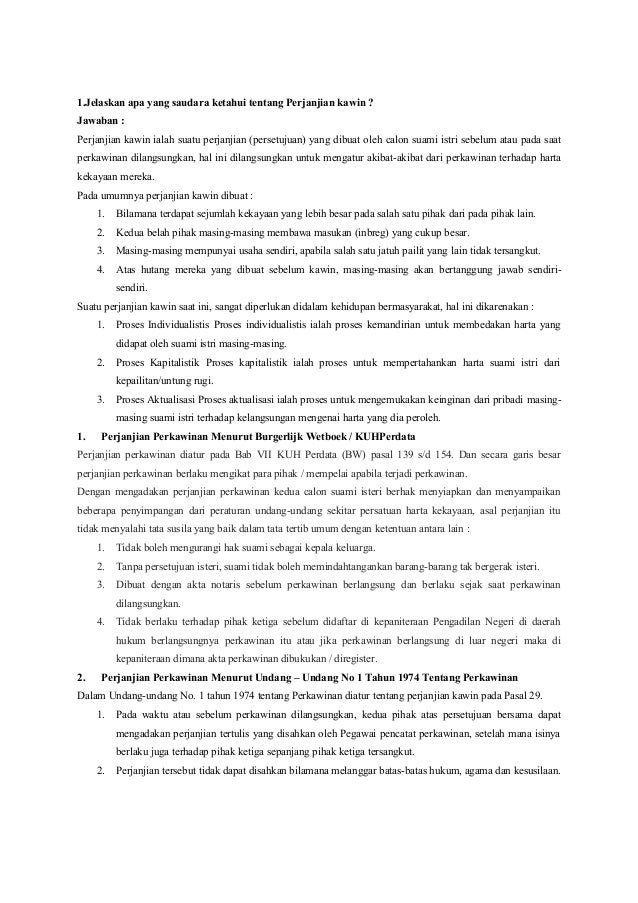 1.Jelaskan apa yang saudara ketahui tentang Perjanjian kawin ?
Jawaban :
Perjanjian kawin ialah suatu perjanjian (persetujuan) yang dibuat oleh calon suami istri sebelum atau pada saat perkawinan dilangsungkan, hal ini dilangsungkan untuk mengatur akibat-akibat dari perkawinan terhadap harta kekayaan mereka.
Pada umumnya perjanjian kawin dibuat :
1. Bilamana terdapat sejumlah kekayaan yang lebih besar pada salah satu pihak dari pada pihak lain.
2. Kedua belah pihak masing-masing membawa masukan (inbreg) yang cukup besar.
3. Masing-masing mempunyai usaha sendiri, apabila salah satu jatuh pailit yang lain tidak tersangkut.
4. Atas hutang mereka yang dibuat sebelum kawin, masing-masing akan bertanggung jawab sendiri-sendiri.
Suatu perjanjian kawin saat ini, sangat diperlukan didalam kehidupan bermasyarakat, hal ini dikarenakan :
1. Proses Individualistis Proses individualistis ialah proses kemandirian untuk membedakan harta yang didapat oleh suami istri masing-masing.
2. Proses Kapitalistik Proses kapitalistik ialah proses untuk mempertahankan harta suami istri dari kepailitan/untung rugi.
3. Proses Aktualisasi Proses aktualisasi ialah proses untuk mengemukakan keinginan dari pribadi masing-masing suami istri terhadap kelangsungan mengenai harta yang dia peroleh.
1. Perjanjian Perkawinan Menurut Burgerlijk Wetboek / KUHPerdata
Perjanjian perkawinan diatur pada Bab VII KUH Perdata (BW) pasal 139 s/d 154. Dan secara garis besar perjanjian perkawinan berlaku mengikat para pihak / mempelai apabila terjadi perkawinan.
Dengan mengadakan perjanjian perkawinan kedua calon suami isteri berhak menyiapkan dan menyampaikan beberapa penyimpangan dari peraturan undang-undang sekitar persatuan harta kekayaan, asal perjanjian itu tidak menyalahi tata susila yang baik dalam tata tertib umum dengan ketentuan antara lain :
1. Tidak boleh mengurangi hak suami sebagai kepala keluarga.
2. Tanpa persetujuan isteri, suami tidak boleh memindahtangankan barang-barang tak bergerak isteri.
3. Dibuat dengan akta notaris sebelum perkawinan berlangsung dan berlaku sejak saat perkawinan dilangsungkan.
4. Tidak berlaku terhadap pihak ketiga sebelum didaftar di kepaniteraan Pengadilan Negeri di daerah hukum berlangsungnya perkawinan itu atau jika perkawinan berlangsung di luar negeri maka di kepaniteraan dimana akta perkawinan dibukukan / diregister.
2. Perjanjian Perkawinan Menurut Undang – Undang No 1 Tahun 1974 Tentang Perkawinan
Dalam Undang-undang No. 1 tahun 1974 tentang Perkawinan diatur tentang perjanjian kawin pada Pasal 29.
1. Pada waktu atau sebelum perkawinan dilangsungkan, kedua pihak atas persetujuan bersama dapat mengadakan perjanjian tertulis yang disahkan oleh Pegawai pencatat perkawinan, setelah mana isinya berlaku juga terhadap pihak ketiga sepanjang pihak ketiga tersangkut.
2. Perjanjian tersebut tidak dapat disahkan bilamana melanggar batas-batas hukum, agama dan kesusilaan.